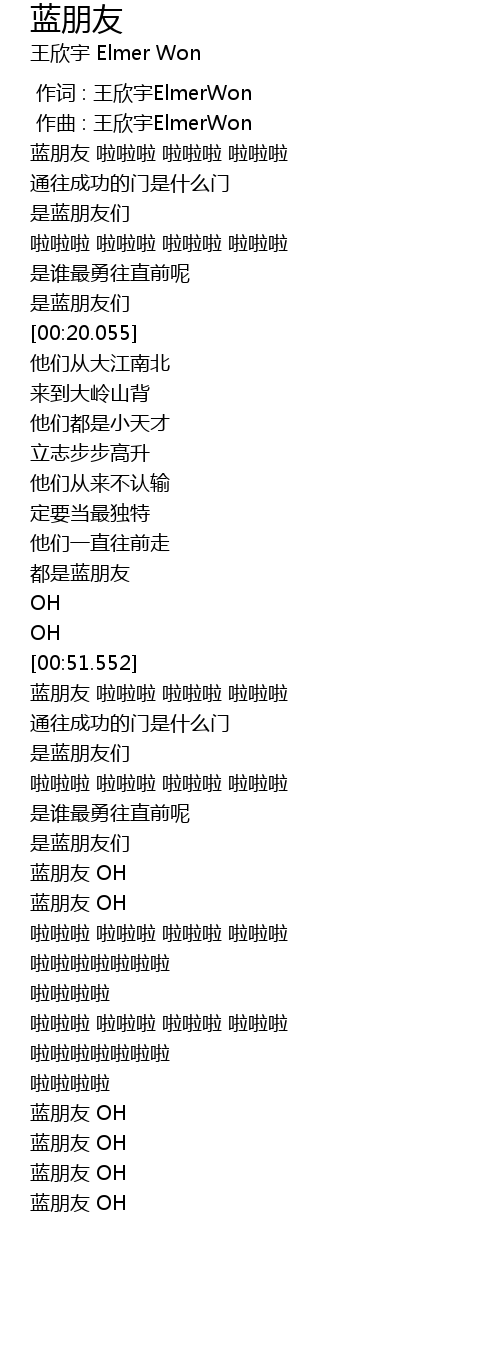 蓝朋友
王欣宇 Elmer Won

作词 : 王欣宇ElmerWon
作曲 : 王欣宇ElmerWon
蓝朋友 啦啦啦 啦啦啦 啦啦啦
通往成功的门是什么门
是蓝朋友们
啦啦啦 啦啦啦 啦啦啦 啦啦啦
是谁最勇往直前呢
是蓝朋友们
[00:20.055]
他们从大江南北
来到大岭山背
他们都是小天才
立志步步高升
他们从来不认输
定要当最独特
他们一直往前走
都是蓝朋友
OH
OH
[00:51.552]
蓝朋友 啦啦啦 啦啦啦 啦啦啦
通往成功的门是什么门
是蓝朋友们
啦啦啦 啦啦啦 啦啦啦 啦啦啦
是谁最勇往直前呢
是蓝朋友们
蓝朋友 OH
蓝朋友 OH
啦啦啦 啦啦啦 啦啦啦 啦啦啦
啦啦啦啦啦啦啦
啦啦啦啦
啦啦啦 啦啦啦 啦啦啦 啦啦啦
啦啦啦啦啦啦啦
啦啦啦啦
蓝朋友 OH
蓝朋友 OH
蓝朋友 OH
蓝朋友 OH